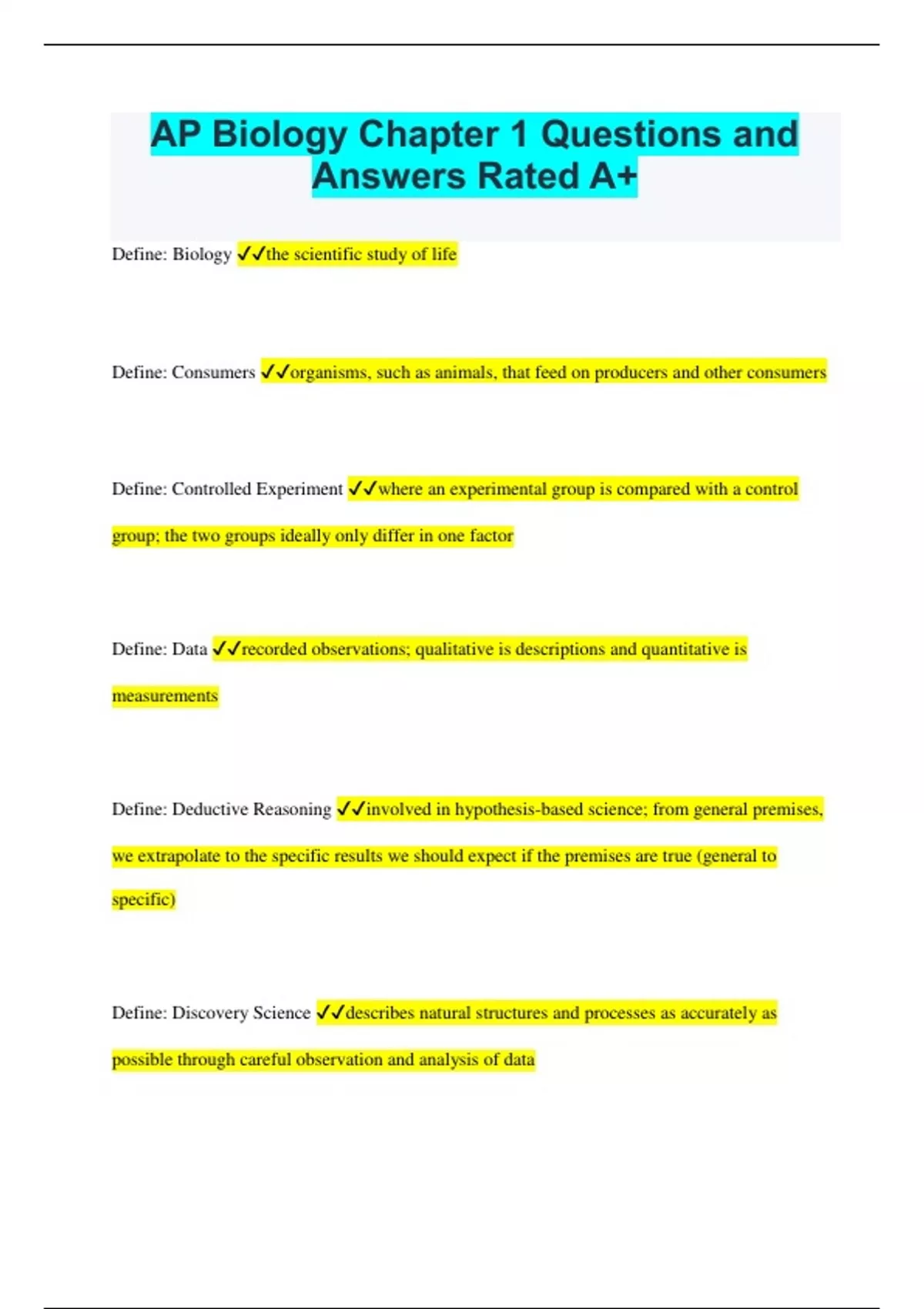 AP Biology Chapter 1 Questions and Answers Rated A+

Define: Biology ✓✓the scientific study of life

Define: Consumers ✓✓organisms, such as animals, that feed on producers and other consumers

Define: Controlled Experiment ✓✓where an experimental group is compared with a control group; the two groups ideally only differ in one factor

Define: Data ✓✓recorded observations; qualitative is descriptions and quantitative is measurements

Define: Deductive Reasoning ✓✓involved in hypothesis-based science; from general premises, we extrapolate to the specific results we should expect if the premises are true (general to specific)

Define: Discovery Science ✓✓describes natural structures and processes as accurately as possible through careful observation and analysis of data